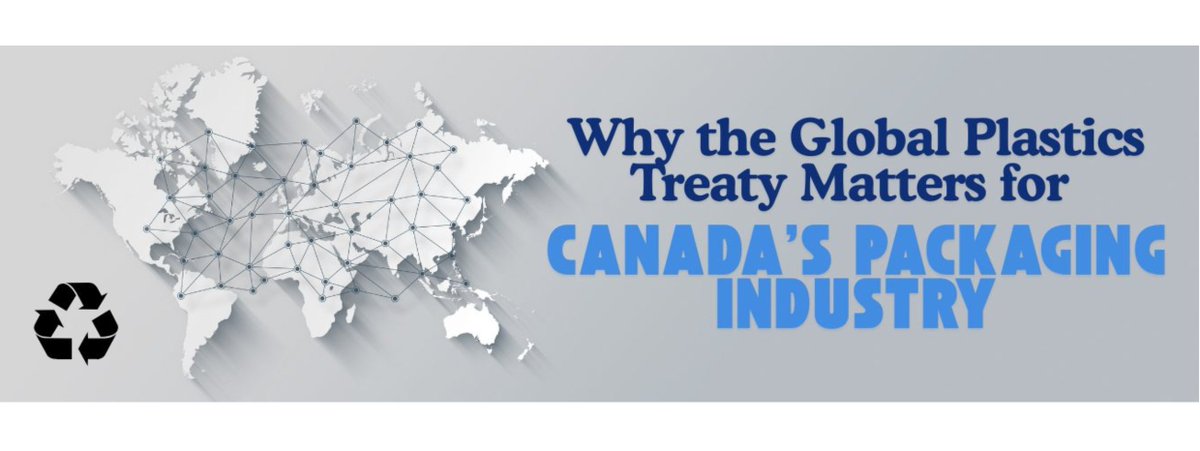 Why the Global Plastics Treaty Matters for

CANADA'S PACKAGING INDUSTRY